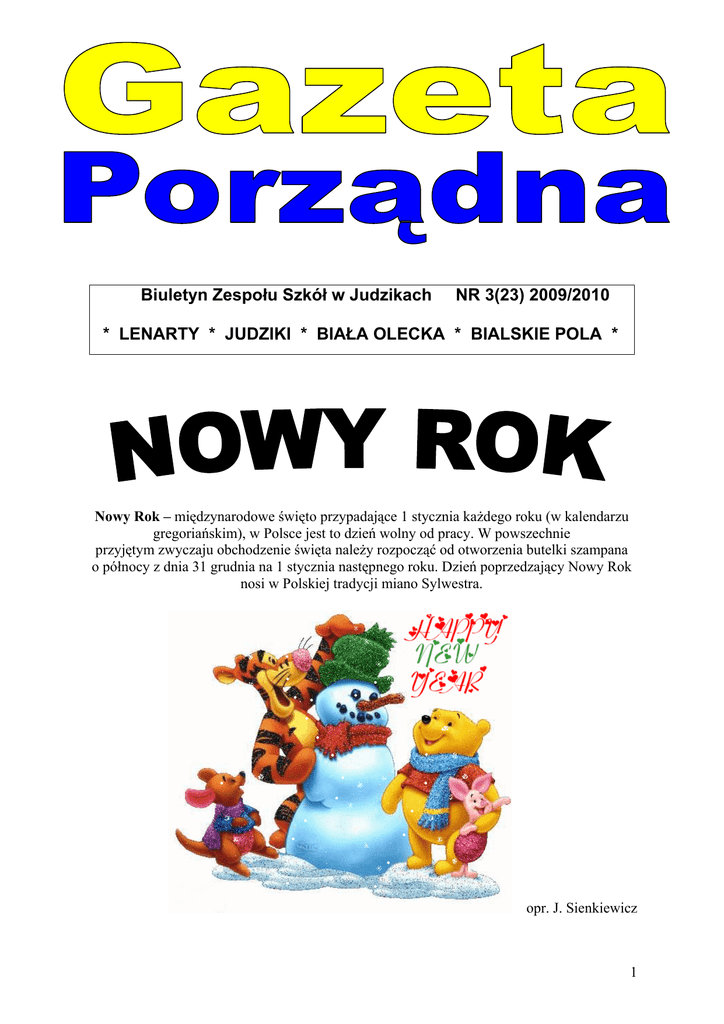 Gazeta
Porządna

Biuletyn Zespołu Szkół w Judzikach NR 3(23) 2009/2010

* LENARTY * JUDZIKI * BIAŁA OLECKA * BIALSKIE POLA *

NOWY ROK

Nowy Rok – międzynarodowe święto przypadające 1 stycznia każdego roku (w kalendarzu gregoriańskim), w Polsce jest to dzień wolny od pracy. W powszechnie przyjętym zwyczaju obchodzenie święta należy rozpocząć od otworzenia butelki szampana o północy z dnia 31 grudnia na 1 stycznia następnego roku. Dzień poprzedzający Nowy Rok nosi w Polskiej tradycji miano Sylwestra.

HAPPY
NEW
YEAR

opr. J. Sienkiewicz

1